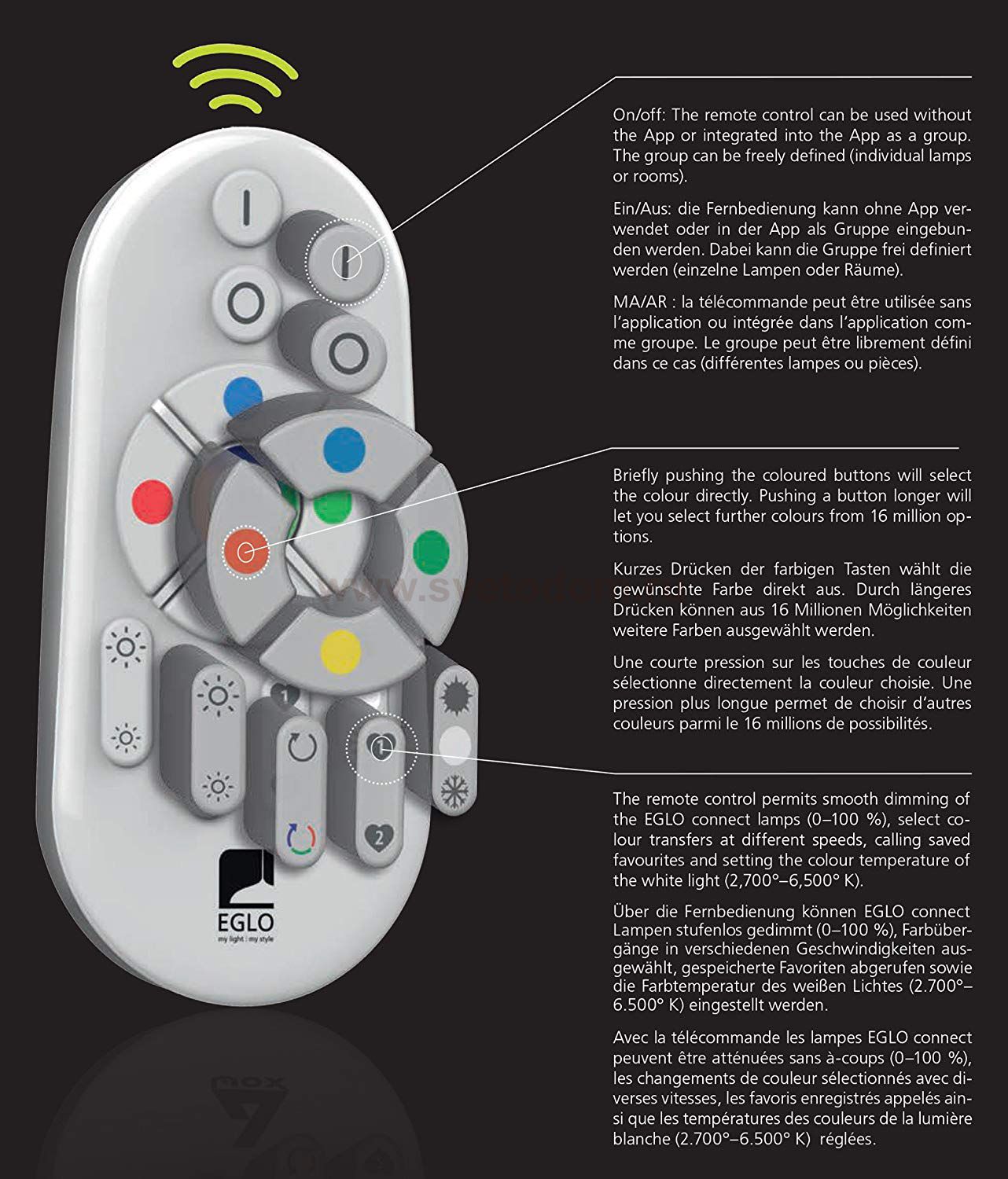 On/off: The remote control can be used without the App or integrated into the App as a group. The group can be freely defined (individual lamps or rooms).

Ein/Aus: die Fernbedienung kann ohne App verwendet oder in der App als Gruppe eingebunden werden. Dabei kann die Gruppe frei definiert werden (einzelne Lampen oder Räume).

MA/AR : la télécommande peut être utilisée sans l'application ou intégrée dans l'application comme groupe. Le groupe peut être librement défini dans ce cas (différentes lampes ou pièces).

Briefly pushing the coloured buttons will select the colour directly. Pushing a button longer will let you select further colours from 16 million options.

Kurzes Drücken der farbigen Tasten wählt die gewünschte Farbe direkt aus. Durch längeres Drücken können aus 16 Millionen Möglichkeiten weitere Farben ausgewählt werden.

Une courte pression sur les touches de couleur sélectionne directement la couleur choisie. Une pression plus longue permet de choisir d'autres couleurs parmi le 16 millions de possibilités.

The remote control permits smooth dimming of the EGLO connect lamps (0–100 %), select colour transfers at different speeds, calling saved favourites and setting the colour temperature of the white light (2,700°–6,500° K).

Über die Fernbedienung können EGLO connect Lampen stufenlos gedimmt (0–100 %), Farbübergänge in verschiedenen Geschwindigkeiten ausgewählt, gespeicherte Favoriten abgerufen sowie die Farbtemperatur des weißen Lichtes (2.700°–6.500° K) eingestellt werden.

Avec la télécommande les lampes EGLO connect peuvent être atténuées sans à-coups (0–100 %), les changements de couleur sélectionnés avec diverses vitesses, les favoris enregistrés appelés ainsi que les températures des couleurs de la lumière blanche (2.700°–6.500° K) réglées.

1
1
2

EGLO
my light | my style

www.svetodom